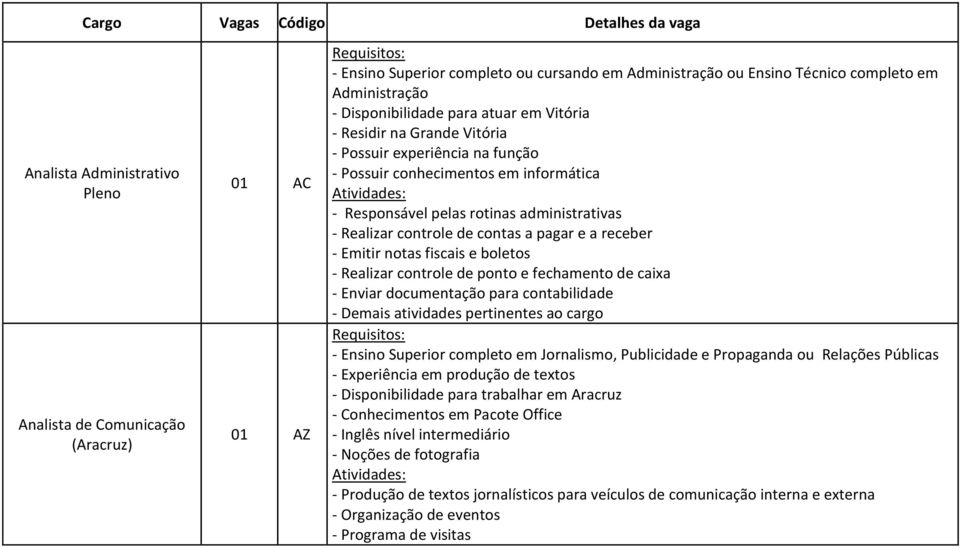 | Cargo | Vagas | Código | Detalhes da vaga |
|---|---|---|---|
| Analista Administrativo Pleno | 01 | AC | Requisitos:<br>- Ensino Superior completo ou cursando em Administração ou Ensino Técnico completo em Administração<br>- Disponibilidade para atuar em Vitória<br>- Residir na Grande Vitória<br>- Possuir experiência na função<br>- Possuir conhecimentos em informática<br>Atividades:<br>- Responsável pelas rotinas administrativas<br>- Realizar controle de contas a pagar e a receber<br>- Emitir notas fiscais e boletos<br>- Realizar controle de ponto e fechamento de caixa<br>- Enviar documentação para contabilidade<br>- Demais atividades pertinentes ao cargo |
| Analista de Comunicação (Aracruz) | 01 | AZ | Requisitos:<br>- Ensino Superior completo em Jornalismo, Publicidade e Propaganda ou Relações Públicas<br>- Experiência em produção de textos<br>- Disponibilidade para trabalhar em Aracruz<br>- Conhecimentos em Pacote Office<br>- Inglês nível intermediário<br>- Noções de fotografia<br>Atividades:<br>- Produção de textos jornalísticos para veículos de comunicação interna e externa<br>- Organização de eventos<br>- Programa de visitas |